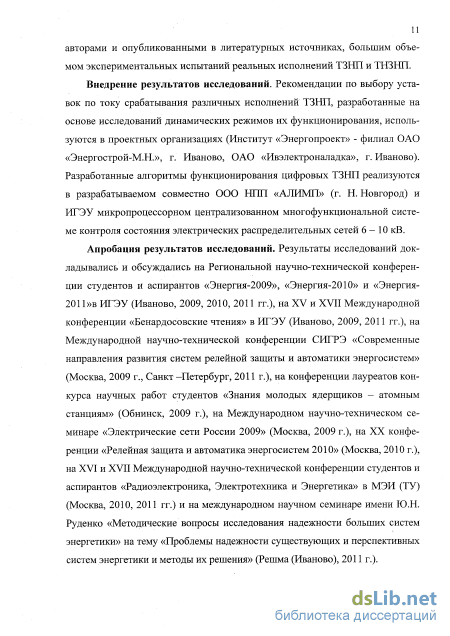 11

авторами и опубликованными в литературных источниках, большим объемом экспериментальных испытаний реальных исполнений ТЗНП и ТНЗНП.

**Внедрение результатов исследований**. Рекомендации по выбору уставок по току срабатывания различных исполнений ТЗНП, разработанные на основе исследований динамических режимов их функционирования, используются в проектных организациях (Институт «Энергопроект» - филиал ОАО «Энергострой-М.Н.», г. Иваново, ОАО «Ивэлектроналадка», г. Иваново). Разработанные алгоритмы функционирования цифровых ТЗНП реализуются в разрабатываемом совместно ООО НПП «АЛИМП» (г. Н. Новгород) и ИГЭУ микропроцессорном централизованном многофункциональной системе контроля состояния электрических распределительных сетей 6 – 10 кВ.

**Апробация результатов исследований.** Результаты исследований докладывались и обсуждались на Региональной научно-технической конференции студентов и аспирантов «Энергия-2009», «Энергия-2010» и «Энергия-2011»в ИГЭУ (Иваново, 2009, 2010, 2011 гг.), на XV и XVII Международной конференции «Бенардосовские чтения» в ИГЭУ (Иваново, 2009, 2011 гг.), на Международной научно-технической конференции СИГРЭ «Современные направления развития систем релейной защиты и автоматики энергосистем» (Москва, 2009 г., Санкт –Петербург, 2011 г.), на конференции лауреатов конкурса научных работ студентов «Знания молодых ядерщиков – атомным станциям» (Обнинск, 2009 г.), на Международном научно-техническом семинаре «Электрические сети России 2009» (Москва, 2009 г.), на XX конференции «Релейная защита и автоматика энергосистем 2010» (Москва, 2010 г.), на XVI и XVII Международной научно-технической конференции студентов и аспирантов «Радиоэлектроника, Электротехника и Энергетика» в МЭИ (ТУ) (Москва, 2010, 2011 гг.) и на международном научном семинаре имени Ю.Н. Руденко «Методические вопросы исследования надежности больших систем энергетики» на тему «Проблемы надежности существующих и перспективных систем энергетики и методы их решения» (Решма (Иваново), 2011 г.).

dsLib.net
библиотека диссертаций